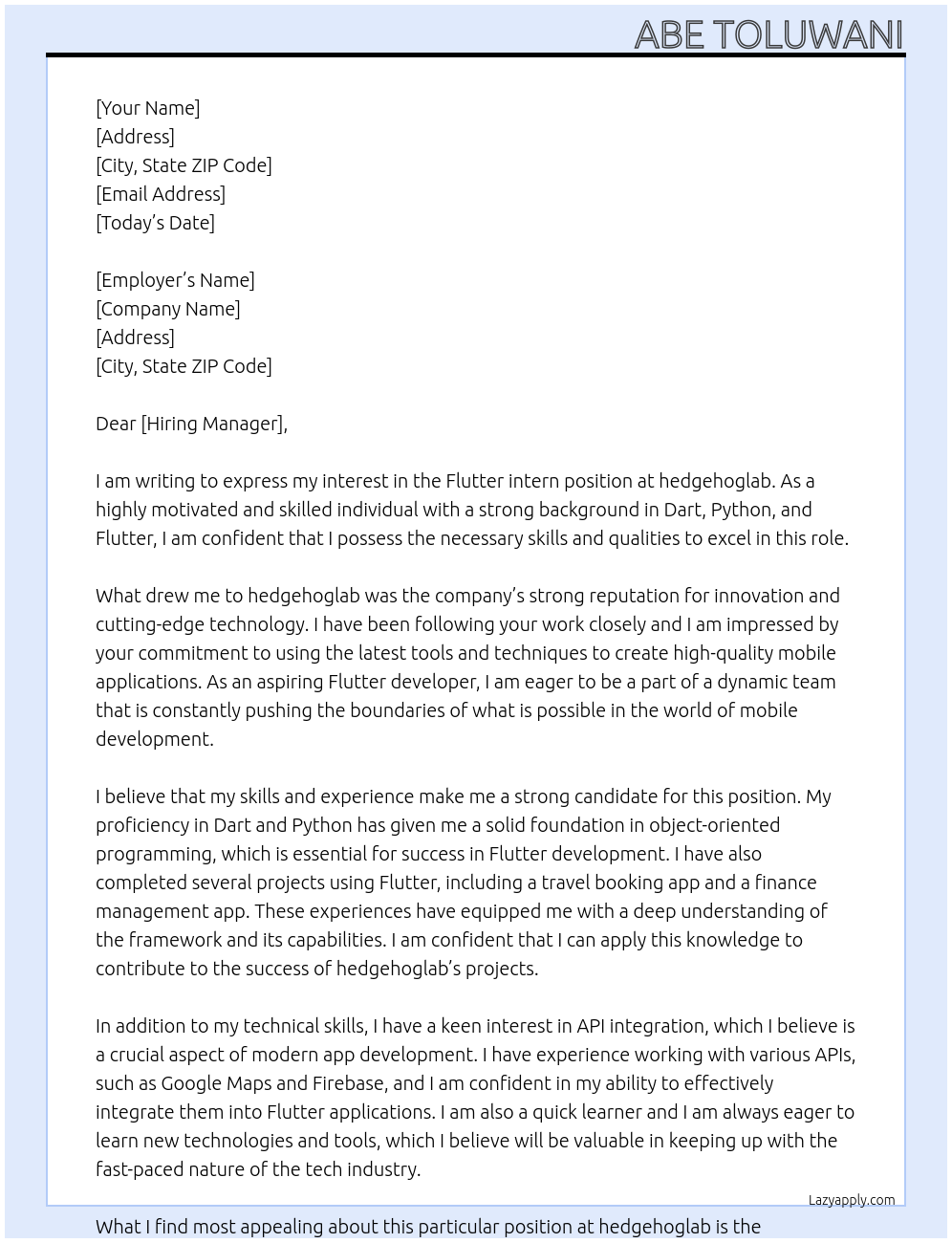 ABE TOLUWANI

[Your Name]
[Address]
[City, State ZIP Code]
[Email Address]
[Today's Date]

[Employer's Name]
[Company Name]
[Address]
[City, State ZIP Code]

Dear [Hiring Manager],

I am writing to express my interest in the Flutter intern position at hedgehoglab. As a highly motivated and skilled individual with a strong background in Dart, Python, and Flutter, I am confident that I possess the necessary skills and qualities to excel in this role.

What drew me to hedgehoglab was the company's strong reputation for innovation and cutting-edge technology. I have been following your work closely and I am impressed by your commitment to using the latest tools and techniques to create high-quality mobile applications. As an aspiring Flutter developer, I am eager to be a part of a dynamic team that is constantly pushing the boundaries of what is possible in the world of mobile development.

I believe that my skills and experience make me a strong candidate for this position. My proficiency in Dart and Python has given me a solid foundation in object-oriented programming, which is essential for success in Flutter development. I have also completed several projects using Flutter, including a travel booking app and a finance management app. These experiences have equipped me with a deep understanding of the framework and its capabilities. I am confident that I can apply this knowledge to contribute to the success of hedgehoglab's projects.

In addition to my technical skills, I have a keen interest in API integration, which I believe is a crucial aspect of modern app development. I have experience working with various APIs, such as Google Maps and Firebase, and I am confident in my ability to effectively integrate them into Flutter applications. I am also a quick learner and I am always eager to learn new technologies and tools, which I believe will be valuable in keeping up with the fast-paced nature of the tech industry.

Lazyapply.com

What I find most appealing about this particular position at hedgehoglab is the